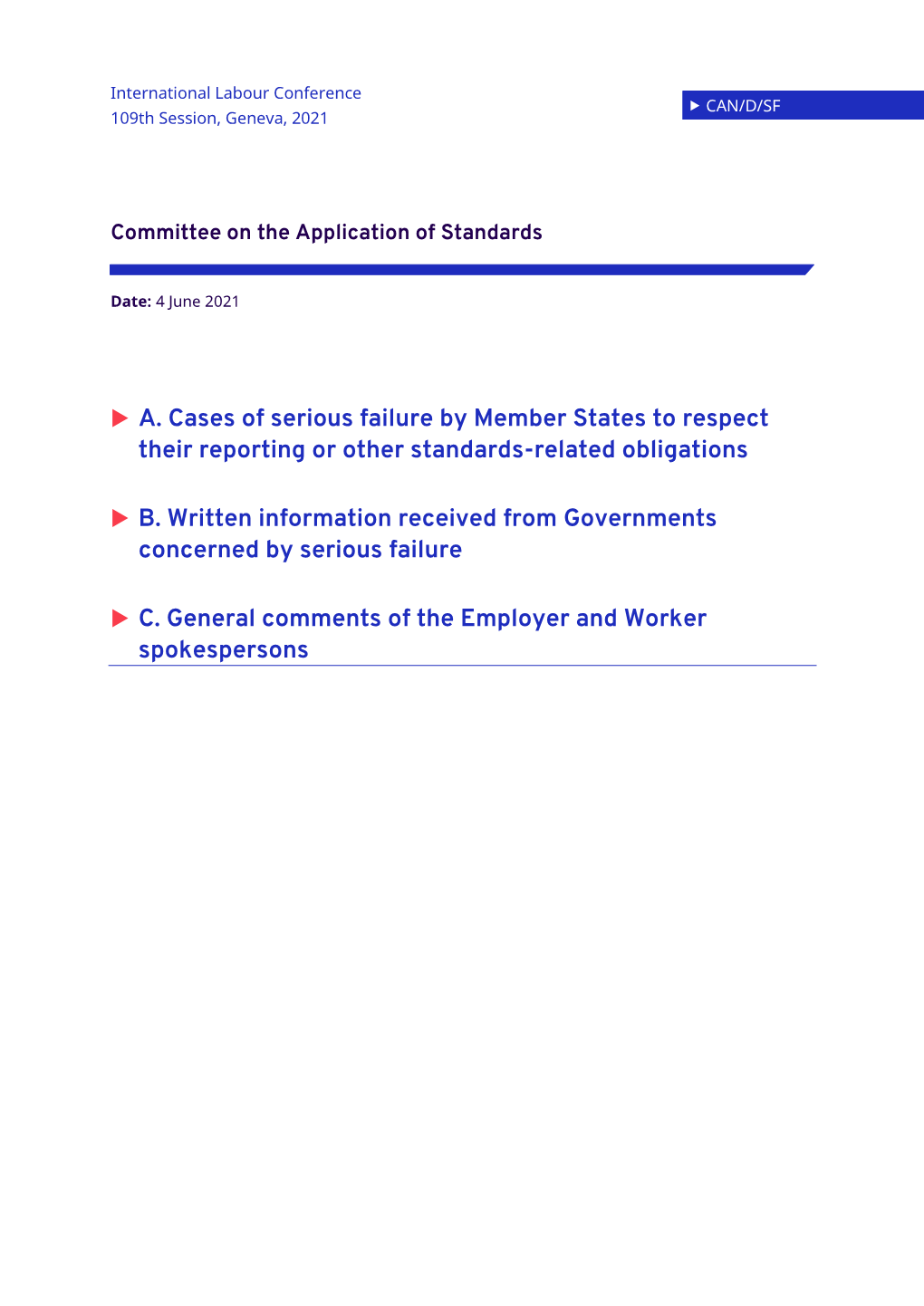 International Labour Conference
109th Session, Geneva, 2021

CAN/D/SF

Committee on the Application of Standards

Date: 4 June 2021

A. Cases of serious failure by Member States to respect their reporting or other standards-related obligations

B. Written information received from Governments concerned by serious failure

C. General comments of the Employer and Worker spokespersons